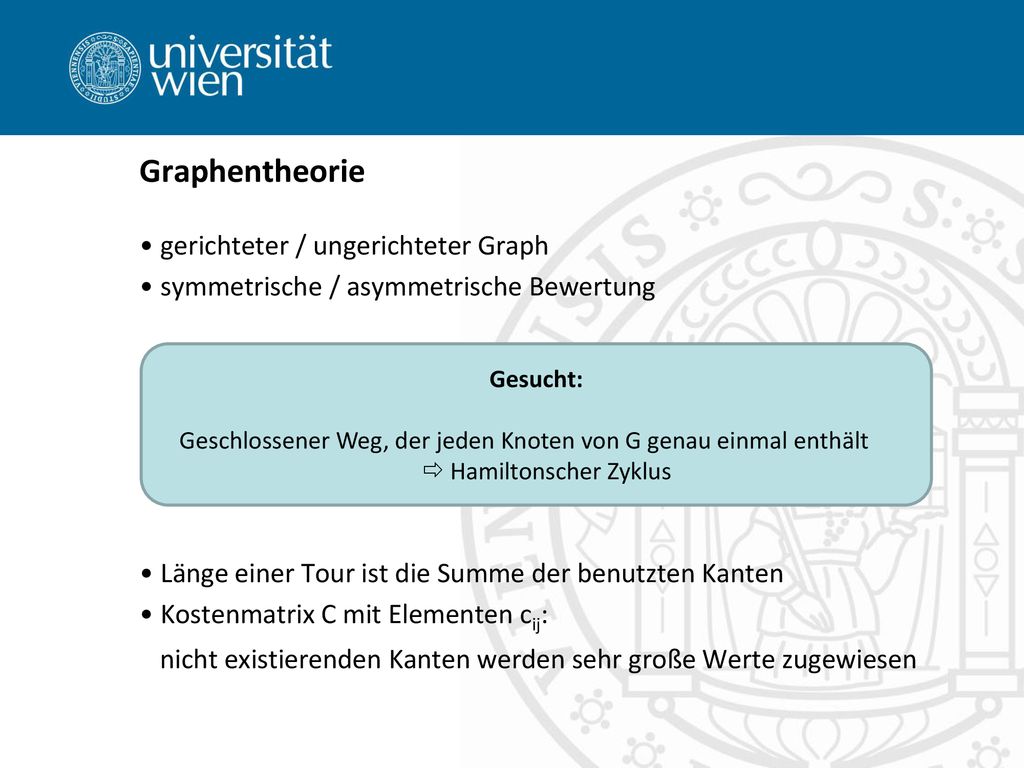 universität wien

Graphentheorie

• gerichteter / ungerichteter Graph
• symmetrische / asymmetrische Bewertung

Gesucht:

Geschlossener Weg, der jeden Knoten von G genau einmal enthält
⇨ Hamiltonscher Zyklus

• Länge einer Tour ist die Summe der benutzten Kanten
• Kostenmatrix C mit Elementen $c_{ij}$:
nicht existierenden Kanten werden sehr große Werte zugewiesen